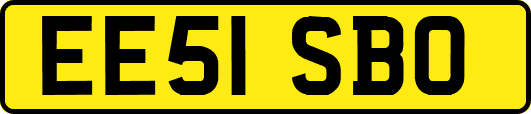 EE51 SBO